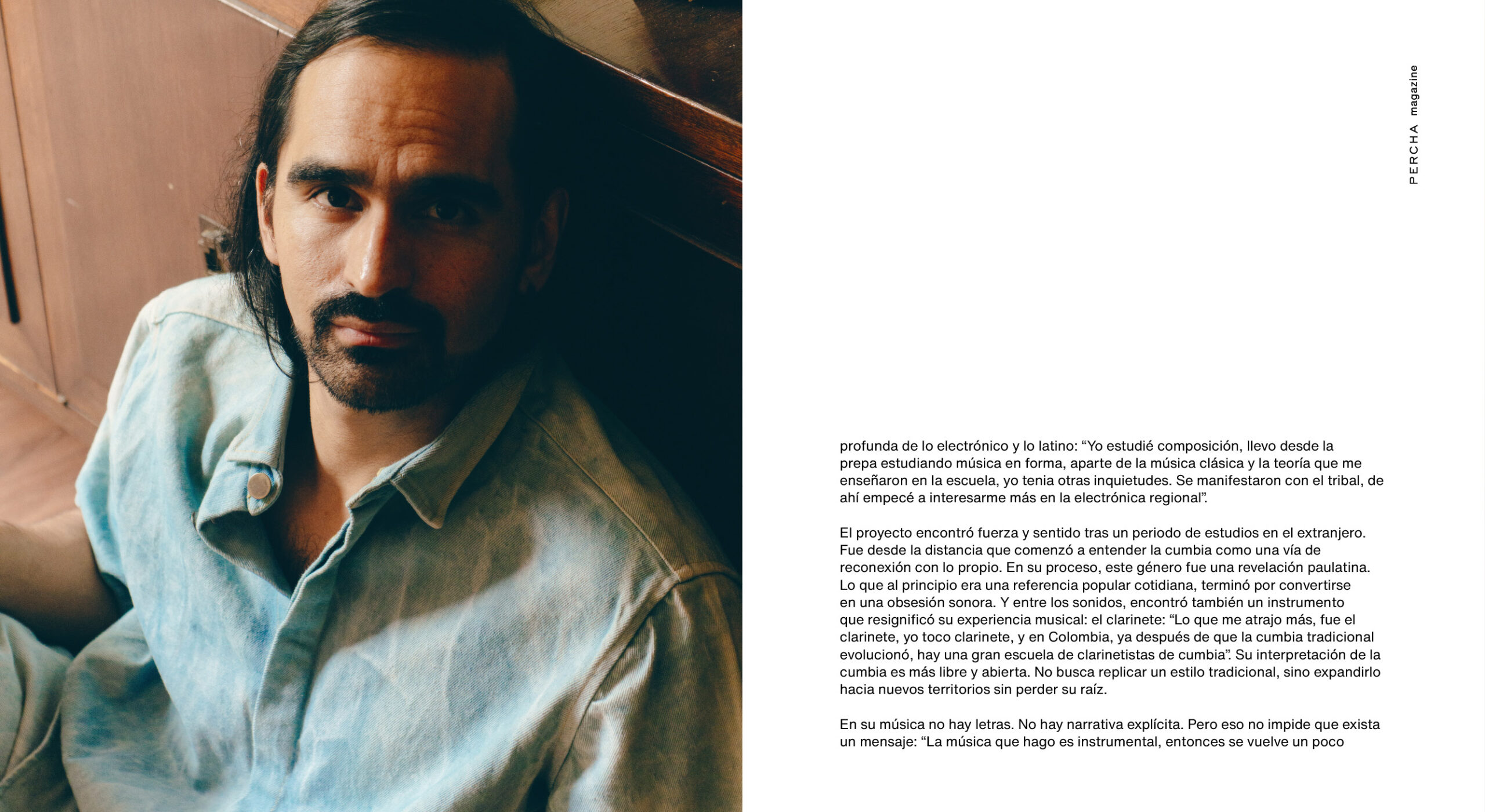 PERCHA magazine

profunda de lo electrónico y lo latino: "Yo estudié composición, llevo desde la prepa estudiando música en forma, aparte de la música clásica y la teoría que me enseñaron en la escuela, yo tenia otras inquietudes. Se manifestaron con el tribal, de ahí empecé a interesarme más en la electrónica regional".

El proyecto encontró fuerza y sentido tras un periodo de estudios en el extranjero. Fue desde la distancia que comenzó a entender la cumbia como una vía de reconexión con lo propio. En su proceso, este género fue una revelación paulatina. Lo que al principio era una referencia popular cotidiana, terminó por convertirse en una obsesión sonora. Y entre los sonidos, encontró también un instrumento que resignificó su experiencia musical: el clarinete: "Lo que me atrajo más, fue el clarinete, yo toco clarinete, y en Colombia, ya después de que la cumbia tradicional evolucionó, hay una gran escuela de clarinetistas de cumbia". Su interpretación de la cumbia es más libre y abierta. No busca replicar un estilo tradicional, sino expandirlo hacia nuevos territorios sin perder su raíz.

En su música no hay letras. No hay narrativa explícita. Pero eso no impide que exista un mensaje: "La música que hago es instrumental, entonces se vuelve un poco